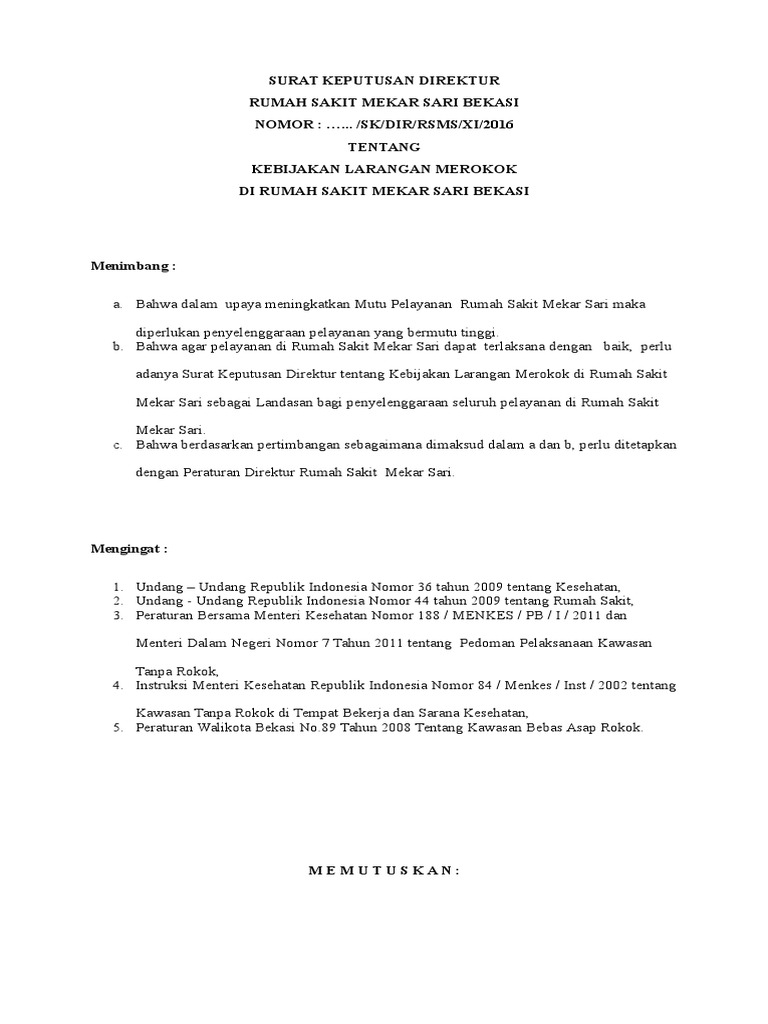 SURAT KEPUTUSAN DIREKTUR
RUMAH SAKIT MEKAR SARI BEKASI
NOMOR : …... /SK/DIR/RSMS/XI/2016
TENTANG
KEBIJAKAN LARANGAN MEROKOK
DI RUMAH SAKIT MEKAR SARI BEKASI

Menimbang :

a. Bahwa dalam upaya meningkatkan Mutu Pelayanan Rumah Sakit Mekar Sari maka diperlukan penyelenggaraan pelayanan yang bermutu tinggi.
b. Bahwa agar pelayanan di Rumah Sakit Mekar Sari dapat terlaksana dengan baik, perlu adanya Surat Keputusan Direktur tentang Kebijakan Larangan Merokok di Rumah Sakit Mekar Sari sebagai Landasan bagi penyelenggaraan seluruh pelayanan di Rumah Sakit Mekar Sari.
c. Bahwa berdasarkan pertimbangan sebagaimana dimaksud dalam a dan b, perlu ditetapkan dengan Peraturan Direktur Rumah Sakit Mekar Sari.

Mengingat :

1. Undang – Undang Republik Indonesia Nomor 36 tahun 2009 tentang Kesehatan,
2. Undang - Undang Republik Indonesia Nomor 44 tahun 2009 tentang Rumah Sakit,
3. Peraturan Bersama Menteri Kesehatan Nomor 188 / MENKES / PB / I / 2011 dan Menteri Dalam Negeri Nomor 7 Tahun 2011 tentang Pedoman Pelaksanaan Kawasan Tanpa Rokok,
4. Instruksi Menteri Kesehatan Republik Indonesia Nomor 84 / Menkes / Inst / 2002 tentang Kawasan Tanpa Rokok di Tempat Bekerja dan Sarana Kesehatan,
5. Peraturan Walikota Bekasi No.89 Tahun 2008 Tentang Kawasan Bebas Asap Rokok.

M E M U T U S K A N :